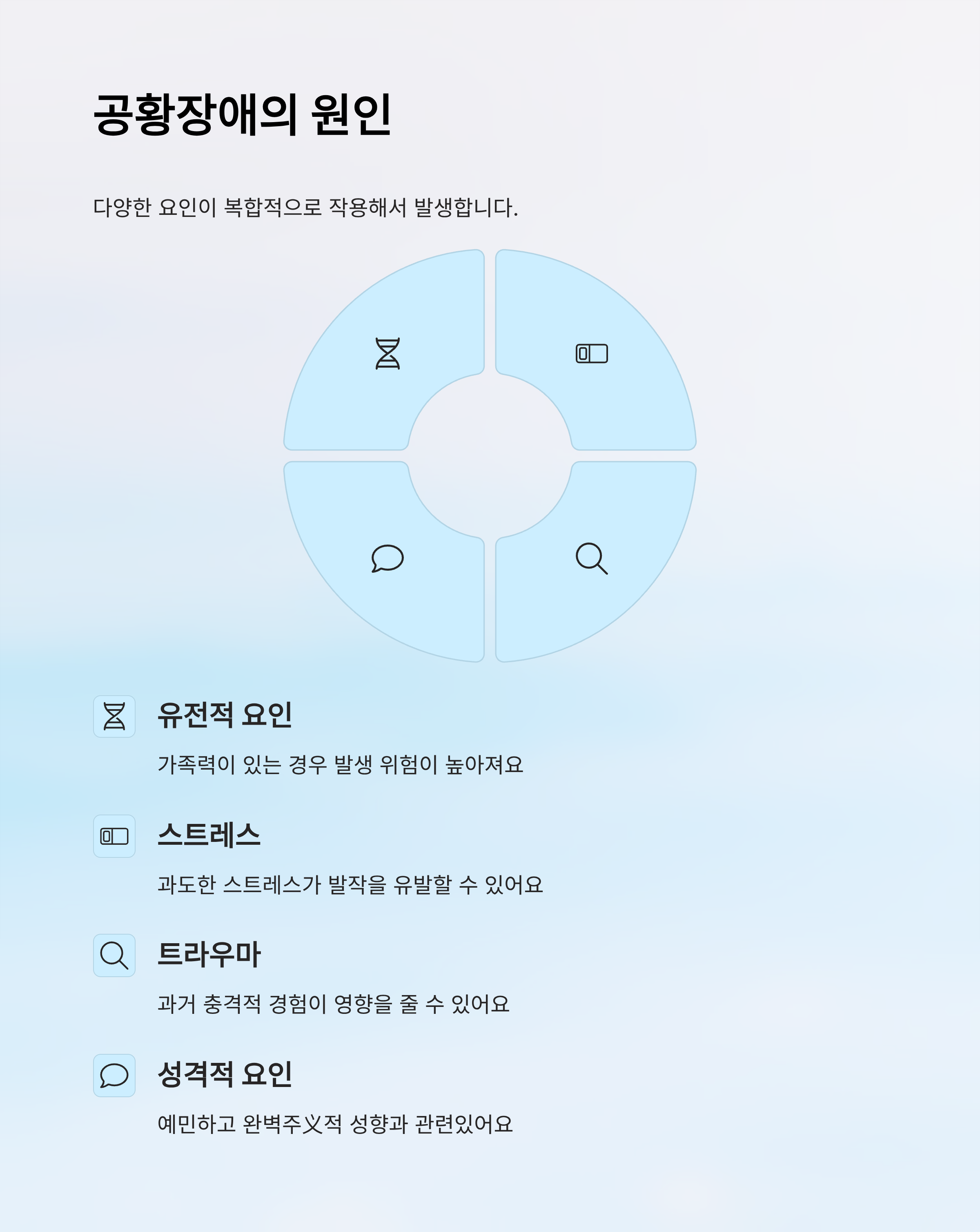 공황장애의 원인

다양한 요인이 복합적으로 작용해서 발생합니다.

유전적 요인

가족력이 있는 경우 발생 위험이 높아져요

스트레스

과도한 스트레스가 발작을 유발할 수 있어요

트라우마

과거 충격적 경험이 영향을 줄 수 있어요

성격적 요인

예민하고 완벽주义적 성향과 관련있어요